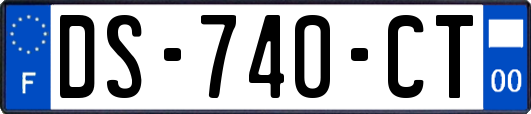 F
DS-740-CT
00